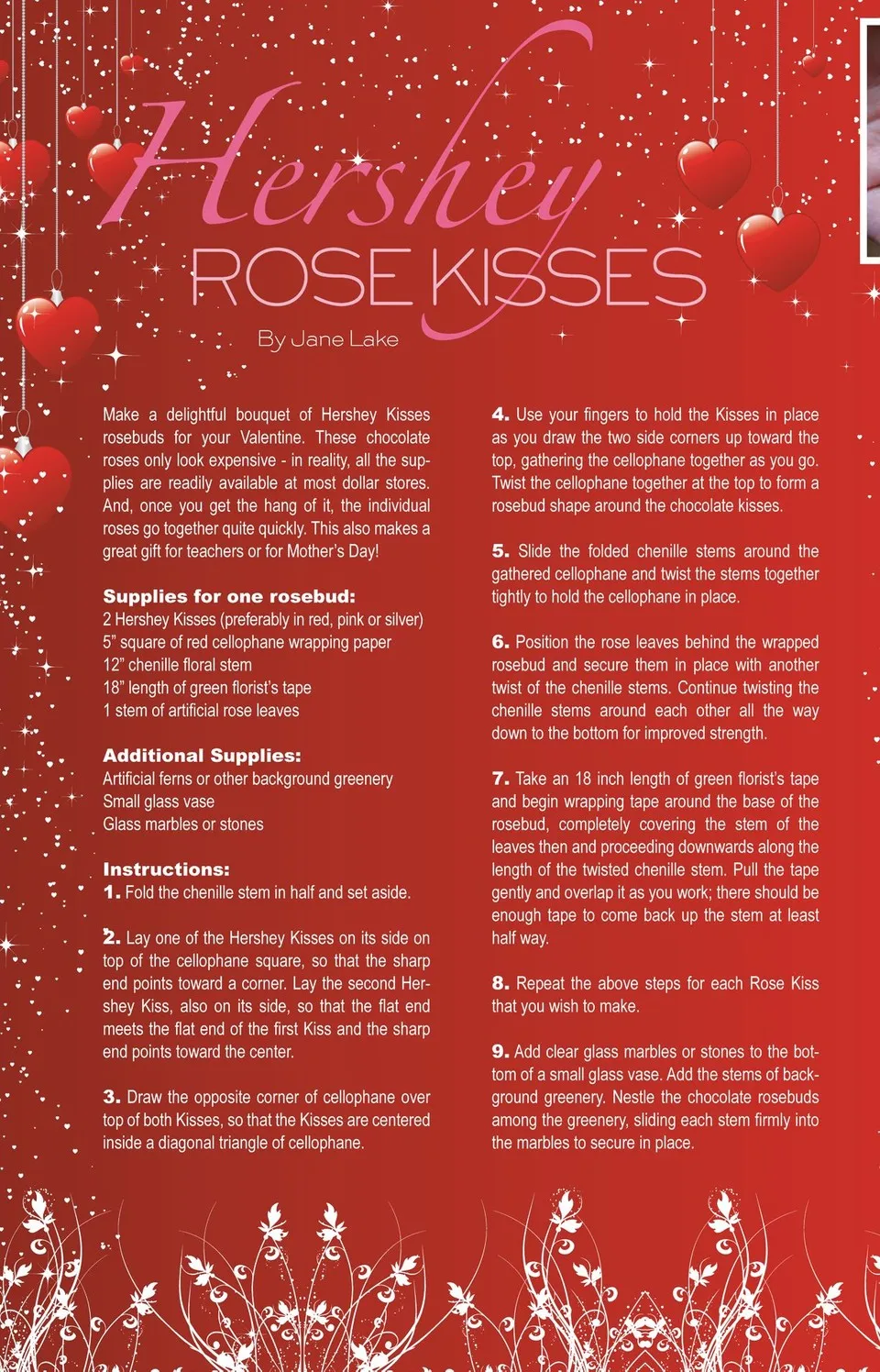 Hershey
ROSE KISSES
By Jane Lake

Make a delightful bouquet of Hershey Kisses rosebuds for your Valentine. These chocolate roses only look expensive - in reality, all the supplies are readily available at most dollar stores. And, once you get the hang of it, the individual roses go together quite quickly. This also makes a great gift for teachers or for Mother's Day!

Supplies for one rosebud:
2 Hershey Kisses (preferably in red, pink or silver)
5" square of red cellophane wrapping paper
12" chenille floral stem
18" length of green florist's tape
1 stem of artificial rose leaves

Additional Supplies:
Artificial ferns or other background greenery
Small glass vase
Glass marbles or stones

Instructions:
1. Fold the chenille stem in half and set aside.

2. Lay one of the Hershey Kisses on its side on top of the cellophane square, so that the sharp end points toward a corner. Lay the second Hershey Kiss, also on its side, so that the flat end meets the flat end of the first Kiss and the sharp end points toward the center.

3. Draw the opposite corner of cellophane over top of both Kisses, so that the Kisses are centered inside a diagonal triangle of cellophane.

4. Use your fingers to hold the Kisses in place as you draw the two side corners up toward the top, gathering the cellophane together as you go. Twist the cellophane together at the top to form a rosebud shape around the chocolate kisses.

5. Slide the folded chenille stems around the gathered cellophane and twist the stems together tightly to hold the cellophane in place.

6. Position the rose leaves behind the wrapped rosebud and secure them in place with another twist of the chenille stems. Continue twisting the chenille stems around each other all the way down to the bottom for improved strength.

7. Take an 18 inch length of green florist's tape and begin wrapping tape around the base of the rosebud, completely covering the stem of the leaves then and proceeding downwards along the length of the twisted chenille stem. Pull the tape gently and overlap it as you work; there should be enough tape to come back up the stem at least half way.

8. Repeat the above steps for each Rose Kiss that you wish to make.

9. Add clear glass marbles or stones to the bottom of a small glass vase. Add the stems of background greenery. Nestle the chocolate rosebuds among the greenery, sliding each stem firmly into the marbles to secure in place.